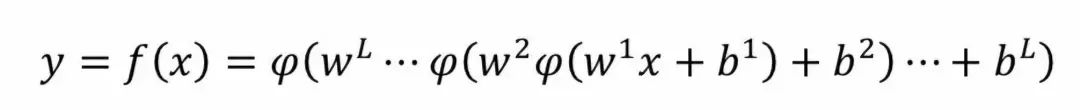 $y = f(x) = \varphi(w^L \cdots \varphi(w^2\varphi(w^1x + b^1) + b^2) \cdots + b^L)$